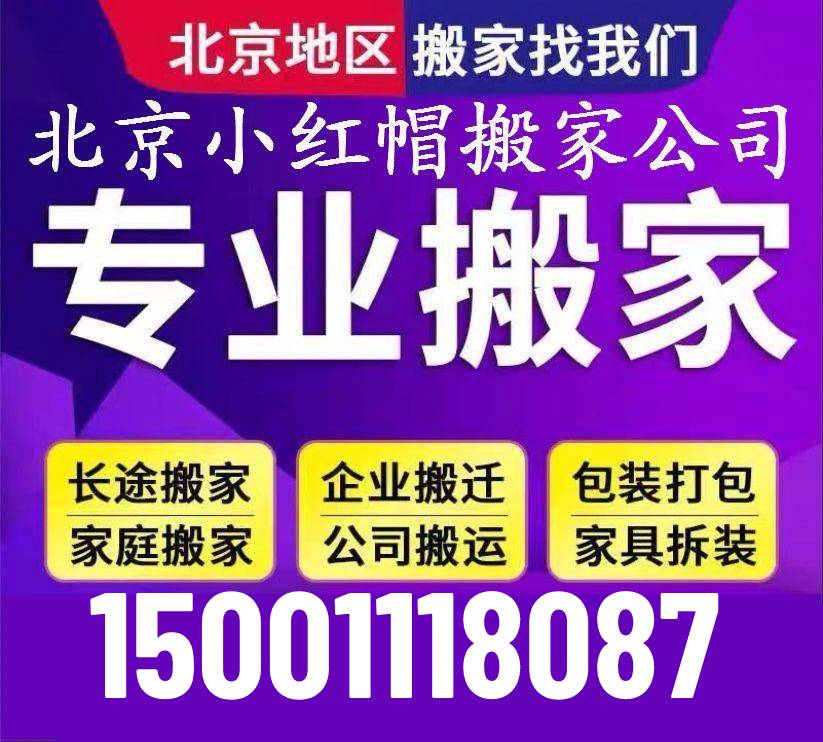 北京地区 搬家找我们

北京小红帽搬家公司

专业搬家

长途搬家
家庭搬家

企业搬迁
公司搬运

包装打包
家具拆装

15001118087